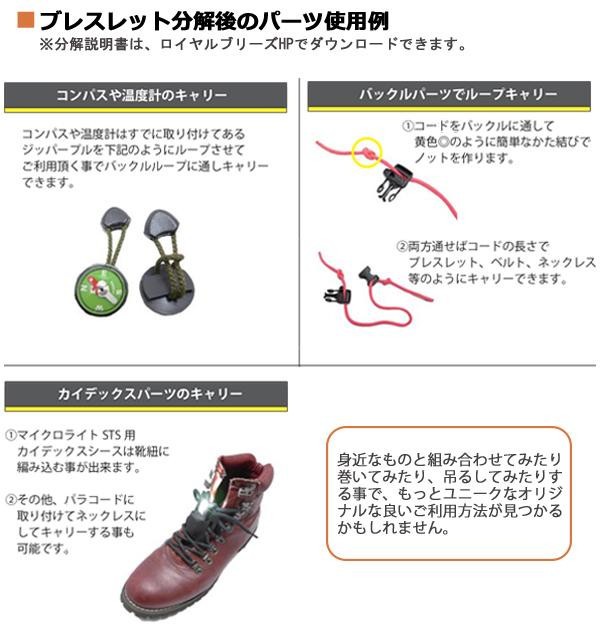 ■ブレスレット分解後のパーツ使用例
※分解説明書は、ロイヤルブリーズHPでダウンロードできます。

コンパスや温度計のキャリー

コンパスや温度計はすでに取り付けてあるジッパープルを下記のようにループさせてご利用頂く事でバックルループに通しキャリーできます。

バックルパーツでループキャリー

①コードをバックルに通して黄色◎のように簡単なかた結びでノットを作ります。

②両方通せばコードの長さでブレスレット、ベルト、ネックレス等のようにキャリーできます。

カイデックスパーツのキャリー

①マイクロライトSTS用カイデックスシースは靴紐に編み込む事が出来ます。

②その他、パラコードに取り付けてネックレスにしてキャリーする事も可能です。

身近なものと組み合わせてみたり巻いてみたり、吊るしてみたりする事で、もっとユニークなオリジナルな良いご利用方法が見つかるかもしれません。